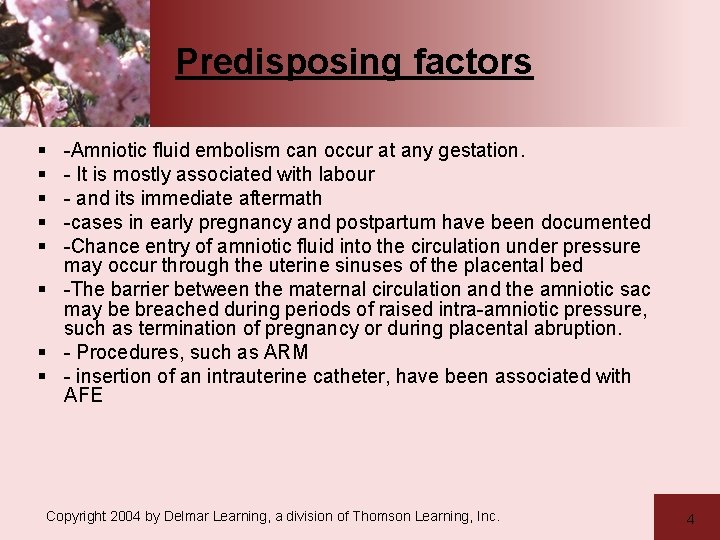 Predisposing factors

- -Amniotic fluid embolism can occur at any gestation.
- - It is mostly associated with labour
- - and its immediate aftermath
- -cases in early pregnancy and postpartum have been documented
- -Chance entry of amniotic fluid into the circulation under pressure may occur through the uterine sinuses of the placental bed
- -The barrier between the maternal circulation and the amniotic sac may be breached during periods of raised intra-amniotic pressure, such as termination of pregnancy or during placental abruption.
- - Procedures, such as ARM
- - insertion of an intrauterine catheter, have been associated with AFE

Copyright 2004 by Delmar Learning, a division of Thomson Learning, Inc.

4